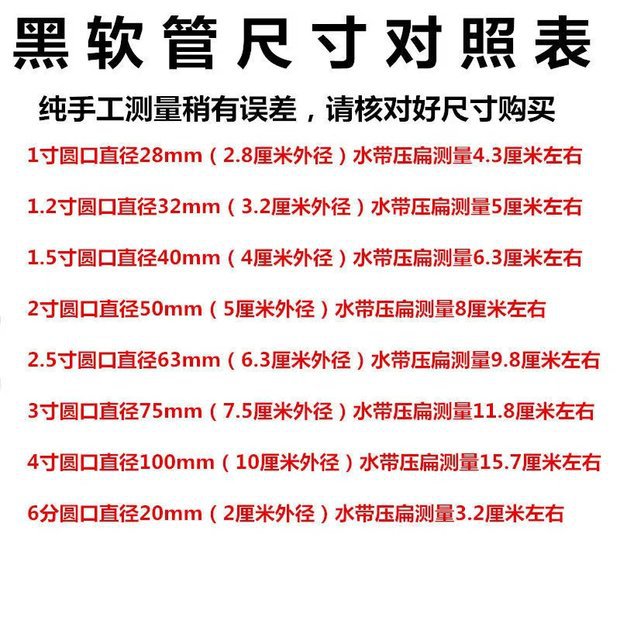 黑软管尺寸对照表

纯手工测量稍有误差，请核对好尺寸购买

1寸圆口直径28mm（2.8厘米外径）水带压扁测量4.3厘米左右

1.2寸圆口直径32mm（3.2厘米外径）水带压扁测量5厘米左右

1.5寸圆口直径40mm（4厘米外径）水带压扁测量6.3厘米左右

2寸圆口直径50mm（5厘米外径）水带压扁测量8厘米左右

2.5寸圆口直径63mm（6.3厘米外径）水带压扁测量9.8厘米左右

3寸圆口直径75mm（7.5厘米外径）水带压扁测量11.8厘米左右

4寸圆口直径100mm（10厘米外径）水带压扁测量15.7厘米左右

6分圆口直径20mm（2厘米外径）水带压扁测量3.2厘米左右